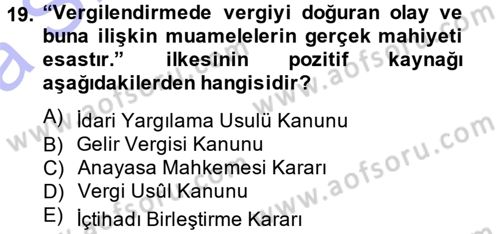 19. “Vergilendirmede vergiyi doğuran olay ve buna ilişkin muamelelerin gerçek mahiyeti esastır.” ilkesinin pozitif kaynağı aşağıdakilerden hangisidir?

A) İdari Yargılama Usulü Kanunu
B) Gelir Vergisi Kanunu
C) Anayasa Mahkemesi Kararı
D) Vergi Usûl Kanunu
E) İçtihadı Birleştirme Kararı

www.aofsoru.com
www.aofsoru.com
www.aofsoru.com
www.aofsoru.com